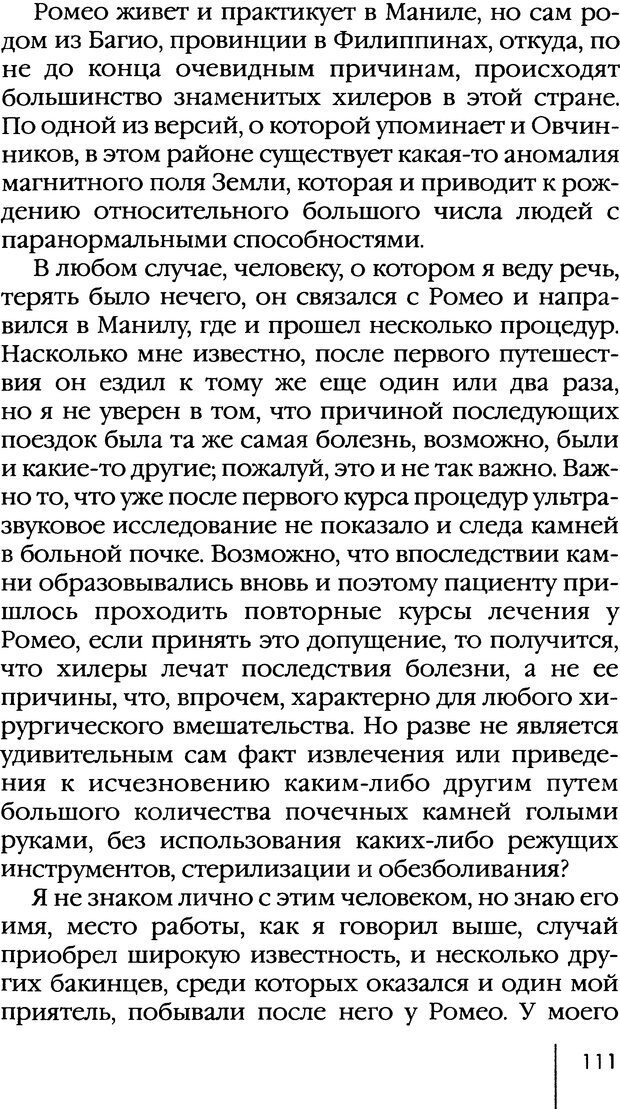 Ромео живет и практикует в Маниле, но сам родом из Багио, провинции в Филиппинах, откуда, по не до конца очевидным причинам, происходят большинство знаменитых хилеров в этой стране. По одной из версий, о которой упоминает и Овчинников, в этом районе существует какая-то аномалия магнитного поля Земли, которая и приводит к рождению относительного большого числа людей с паранормальными способностями.

В любом случае, человеку, о котором я веду речь, терять было нечего, он связался с Ромео и направился в Манилу, где и прошел несколько процедур. Насколько мне известно, после первого путешествия он ездил к тому же еще один или два раза, но я не уверен в том, что причиной последующих поездок была та же самая болезнь, возможно, были и какие-то другие; пожалуй, это и не так важно. Важно то, что уже после первого курса процедур ультразвуковое исследование не показало и следа камней в больной почке. Возможно, что впоследствии камни образовывались вновь и поэтому пациенту пришлось проходить повторные курсы лечения у Ромео, если принять это допущение, то получится, что хилеры лечат последствия болезни, а не ее причины, что, впрочем, характерно для любого хирургического вмешательства. Но разве не является удивительным сам факт извлечения или приведения к исчезновению каким-либо другим путем большого количества почечных камней голыми руками, без использования каких-либо режущих инструментов, стерилизации и обезболивания?

Я не знаком лично с этим человеком, но знаю его имя, место работы, как я говорил выше, случай приобрел широкую известность, и несколько других бакинцев, среди которых оказался и один мой приятель, побывали после него у Ромео. У моего

111